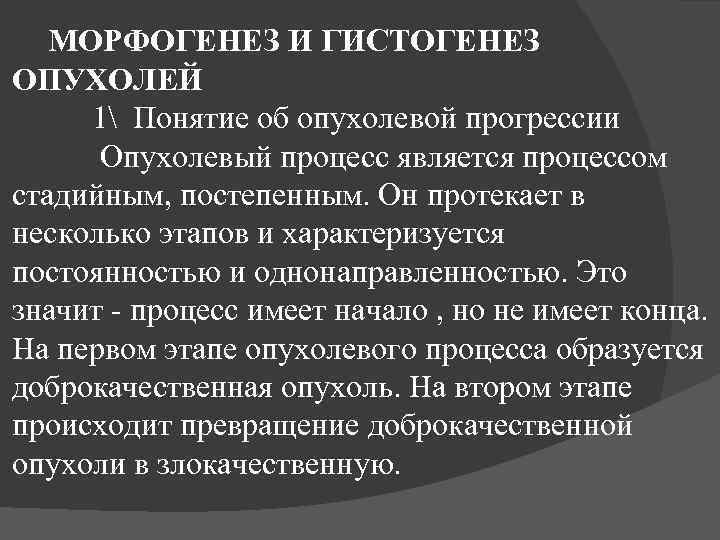 МОРФОГЕНЕЗ И ГИСТОГЕНЕЗ ОПУХОЛЕЙ

1\ Понятие об опухолевой прогрессии

Опухолевый процесс является процессом стадийным, постепенным. Он протекает в несколько этапов и характеризуется постоянностью и однонаправленностью. Это значит - процесс имеет начало , но не имеет конца. На первом этапе опухолевого процесса образуется доброкачественная опухоль. На втором этапе происходит превращение доброкачественной опухоли в злокачественную.